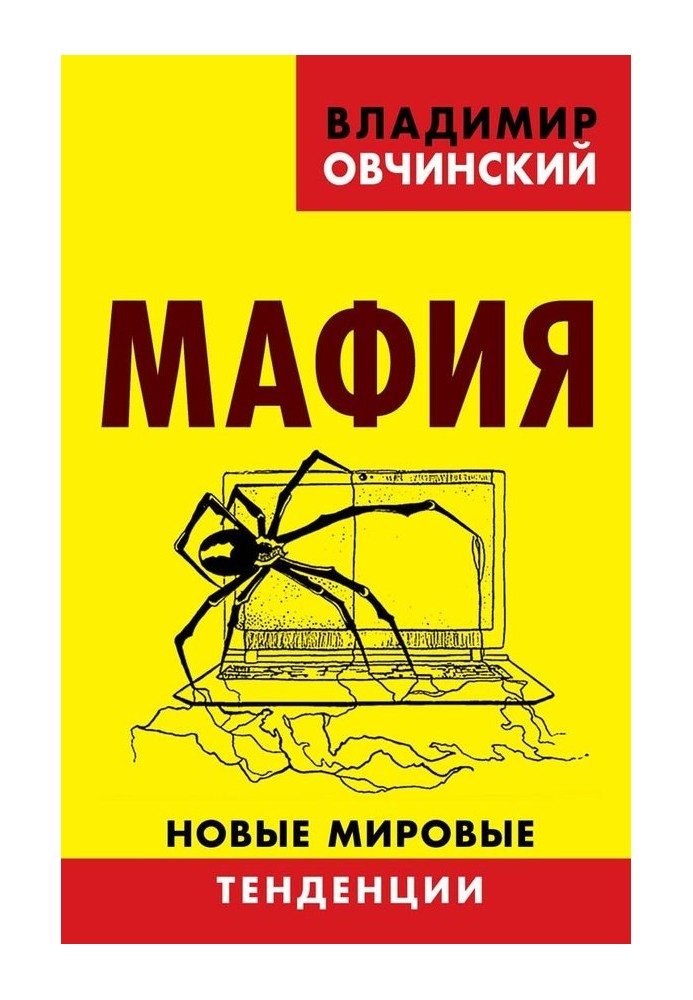 ВЛАДИМИР
ОВЧИНСКИЙ

МАФИЯ

НОВЫЕ МИРОВЫЕ
ТЕНДЕНЦИИ